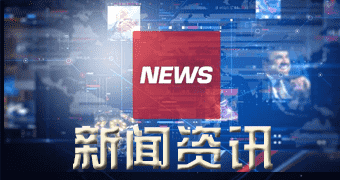 NEWS

新闻资讯